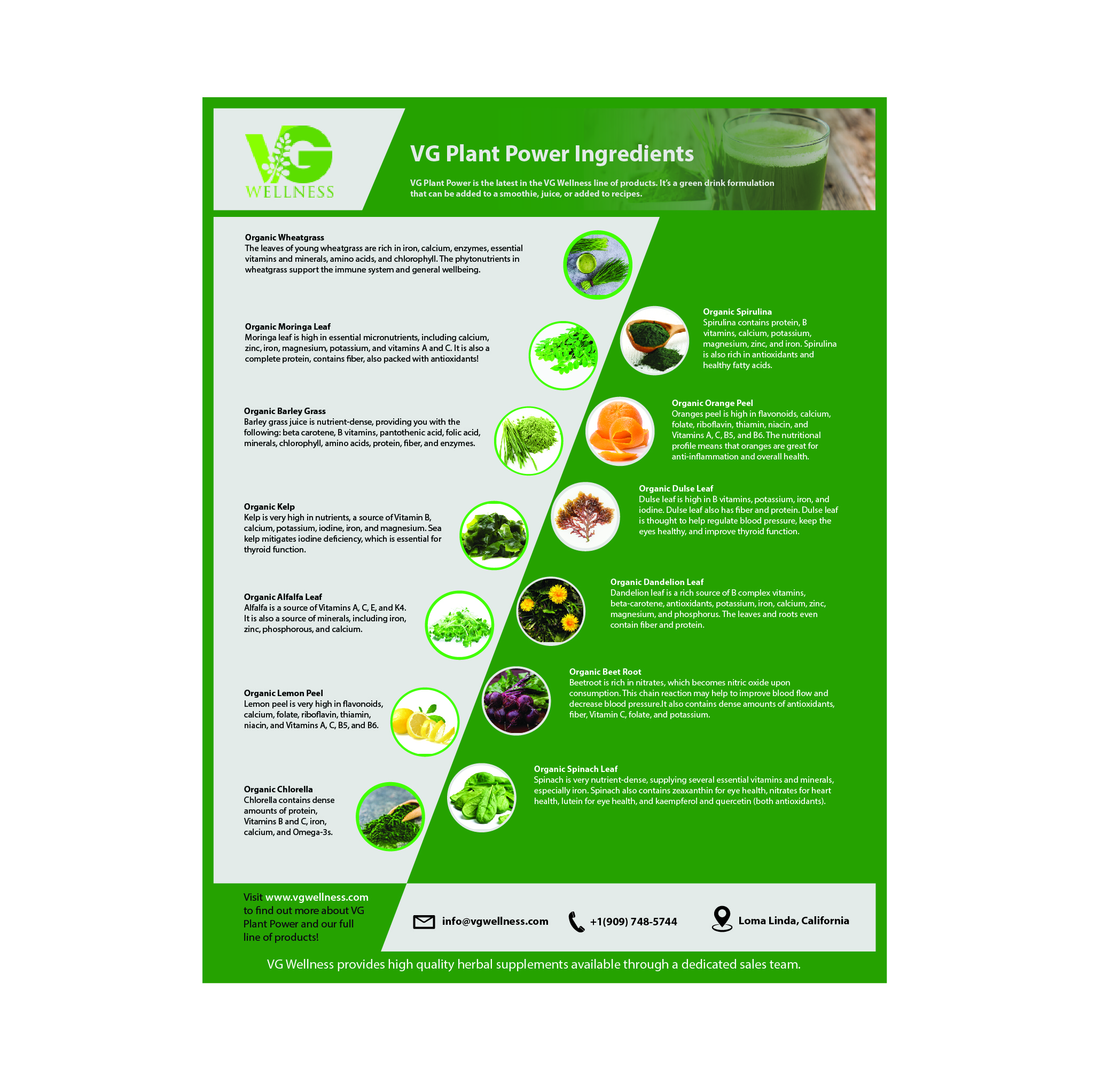 VG
WELLNESS

VG Plant Power Ingredients

VG Plant Power is the latest in the VG Wellness line of products. It's a green drink formulation that can be added to a smoothie, juice, or added to recipes.

Organic Wheatgrass
The leaves of young wheatgrass are rich in iron, calcium, enzymes, essential vitamins and minerals, amino acids, and chlorophyll. The phytonutrients in wheatgrass support the immune system and general wellbeing.

Organic Moringa Leaf
Moringa leaf is high in essential micronutrients, including calcium, zinc, iron, magnesium, potassium, and vitamins A and C. It is also a complete protein, contains fiber, also packed with antioxidants!

Organic Barley Grass
Barley grass juice is nutrient-dense, providing you with the following: beta carotene, B vitamins, pantothenic acid, folic acid, minerals, chlorophyll, amino acids, protein, fiber, and enzymes.

Organic Kelp
Kelp is very high in nutrients, a source of Vitamin B, calcium, potassium, iodine, iron, and magnesium. Sea kelp mitigates iodine deficiency, which is essential for thyroid function.

Organic Alfalfa Leaf
Alfalfa is a source of Vitamins A, C, E, and K4. It is also a source of minerals, including iron, zinc, phosphorous, and calcium.

Organic Lemon Peel
Lemon peel is very high in flavonoids, calcium, folate, riboflavin, thiamin, niacin, and Vitamins A, C, B5, and B6.

Organic Chlorella
Chlorella contains dense amounts of protein, Vitamins B and C, iron, calcium, and Omega-3s.

Organic Spirulina
Spirulina contains protein, B vitamins, calcium, potassium, magnesium, zinc, and iron. Spirulina is also rich in antioxidants and healthy fatty acids.

Organic Orange Peel
Oranges peel is high in flavonoids, calcium, folate, riboflavin, thiamin, niacin, and Vitamins A, C, B5, and B6. The nutritional profile means that oranges are great for anti-inflammation and overall health.

Organic Dulse Leaf
Dulse leaf is high in B vitamins, potassium, iron, and iodine. Dulse leaf also has fiber and protein. Dulse leaf is thought to help regulate blood pressure, keep the eyes healthy, and improve thyroid function.

Organic Dandelion Leaf
Dandelion leaf is a rich source of B complex vitamins, beta-carotene, antioxidants, potassium, iron, calcium, zinc, magnesium, and phosphorus. The leaves and roots even contain fiber and protein.

Organic Beet Root
Beetroot is rich in nitrates, which becomes nitric oxide upon consumption. This chain reaction may help to improve blood flow and decrease blood pressure.It also contains dense amounts of antioxidants, fiber, Vitamin C, folate, and potassium.

Organic Spinach Leaf
Spinach is very nutrient-dense, supplying several essential vitamins and minerals, especially iron. Spinach also contains zeaxanthin for eye health, nitrates for heart health, lutein for eye health, and kaempferol and quercetin (both antioxidants).

Visit www.vgwellness.com to find out more about VG Plant Power and our full line of products!

info@vgwellness.com

+1(909) 748-5744

Loma Linda, California

VG Wellness provides high quality herbal supplements available through a dedicated sales team.